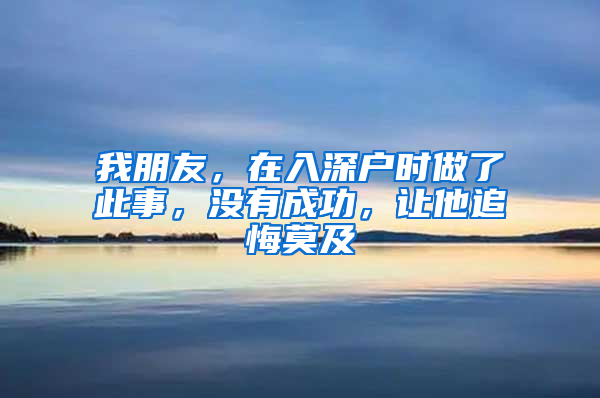 我朋友，在入深户时做了此事，没有成功，让他追悔莫及